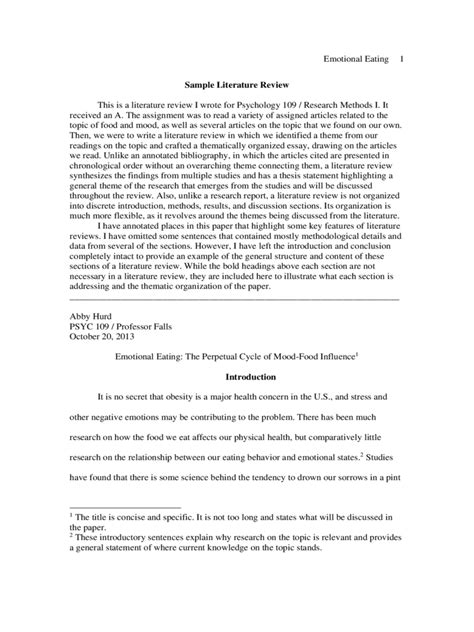 Emotional Eating 1

Sample Literature Review

This is a literature review I wrote for Psychology 109 / Research Methods I. It received an A. The assignment was to read a variety of assigned articles related to the topic of food and mood, as well as several articles on the topic that we found on our own. Then, we were to write a literature review in which we identified a theme from our readings on the topic and crafted a thematically organized essay, drawing on the articles we read. Unlike an annotated bibliography, in which the articles cited are presented in chronological order without an overarching theme connecting them, a literature review synthesizes the findings from multiple studies and has a thesis statement highlighting a general theme of the research that emerges from the studies and will be discussed throughout the review. Also, unlike a research report, a literature review is not organized into discrete introduction, methods, results, and discussion sections. Its organization is much more flexible, as it revolves around the themes being discussed from the literature.

I have annotated places in this paper that highlight some key features of literature reviews. I have omitted some sentences that contained mostly methodological details and data from several of the sections. However, I have left the introduction and conclusion completely intact to provide an example of the general structure and content of these sections of a literature review. While the bold headings above each section are not necessary in a literature review, they are included here to illustrate what each section is addressing and the thematic organization of the paper.

Abby Hurd
PSYC 109 / Professor Falls
October 20, 2013

Emotional Eating: The Perpetual Cycle of Mood-Food Influence$^1$

Introduction

It is no secret that obesity is a major health concern in the U.S., and stress and other negative emotions may be contributing to the problem. There has been much research on how the food we eat affects our physical health, but comparatively little research on the relationship between our eating behavior and emotional states.$^2$ Studies have found that there is some science behind the tendency to drown our sorrows in a pint

$^1$ The title is concise and specific. It is not too long and states what will be discussed in the paper.
$^2$ These introductory sentences explain why research on the topic is relevant and provides a general statement of where current knowledge on the topic stands.